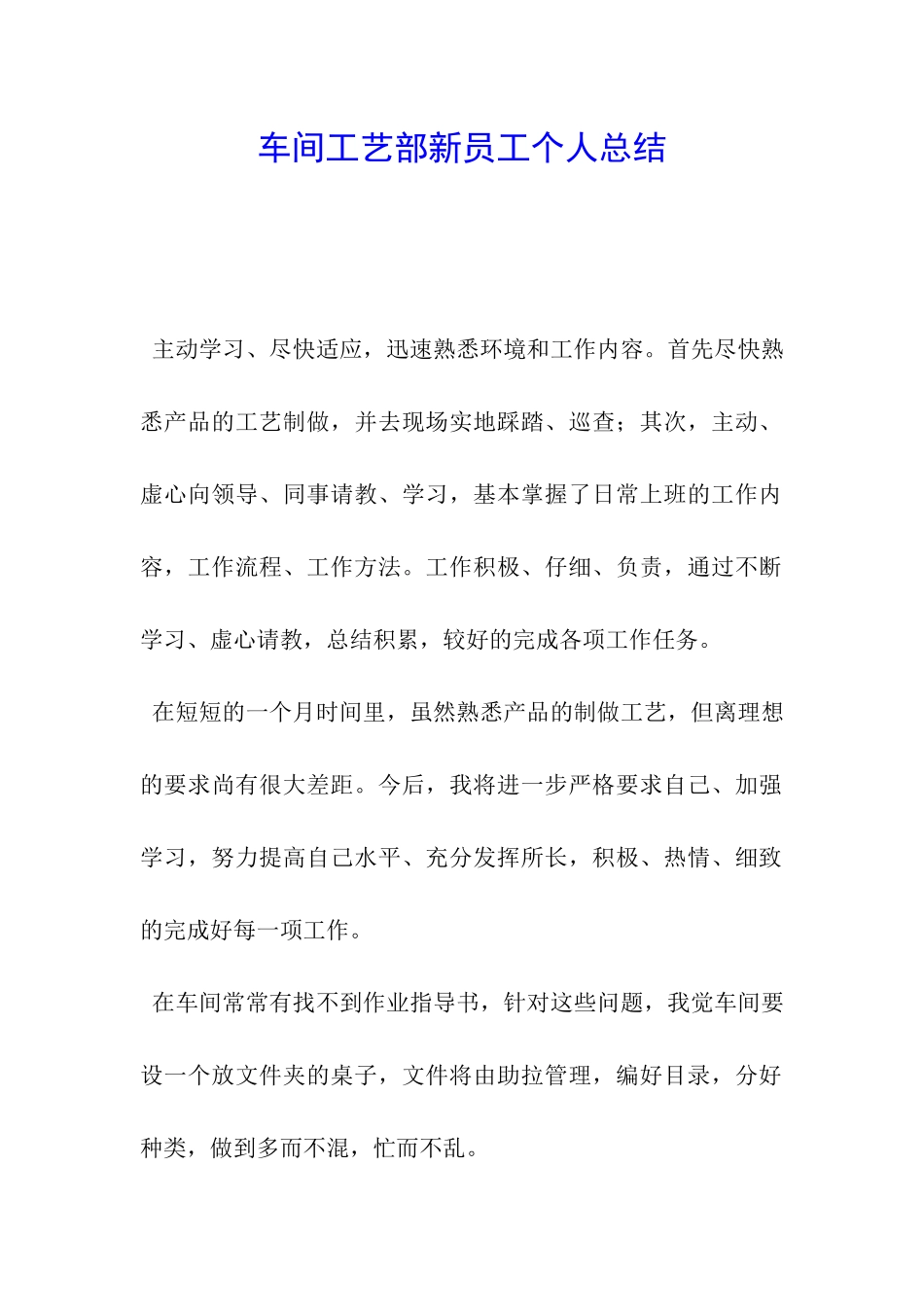 车间工艺部新员工个人总结

主动学习、尽快适应，迅速熟悉环境和工作内容。首先尽快熟悉产品的工艺制做，并去现场实地踩踏、巡查；其次，主动、虚心向领导、同事请教、学习，基本掌握了日常上班的工作内容，工作流程、工作方法。工作积极、仔细、负责，通过不断学习、虚心请教，总结积累，较好的完成各项工作任务。

在短短的一个月时间里，虽然熟悉产品的制做工艺，但离理想的要求尚有很大差距。今后，我将进一步严格要求自己、加强学习，努力提高自己水平、充分发挥所长，积极、热情、细致的完成好每一项工作。

在车间常常有找不到作业指导书，针对这些问题，我觉车间要设一个放文件夹的桌子，文件将由助拉管理，编好目录，分好种类，做到多而不混，忙而不乱。